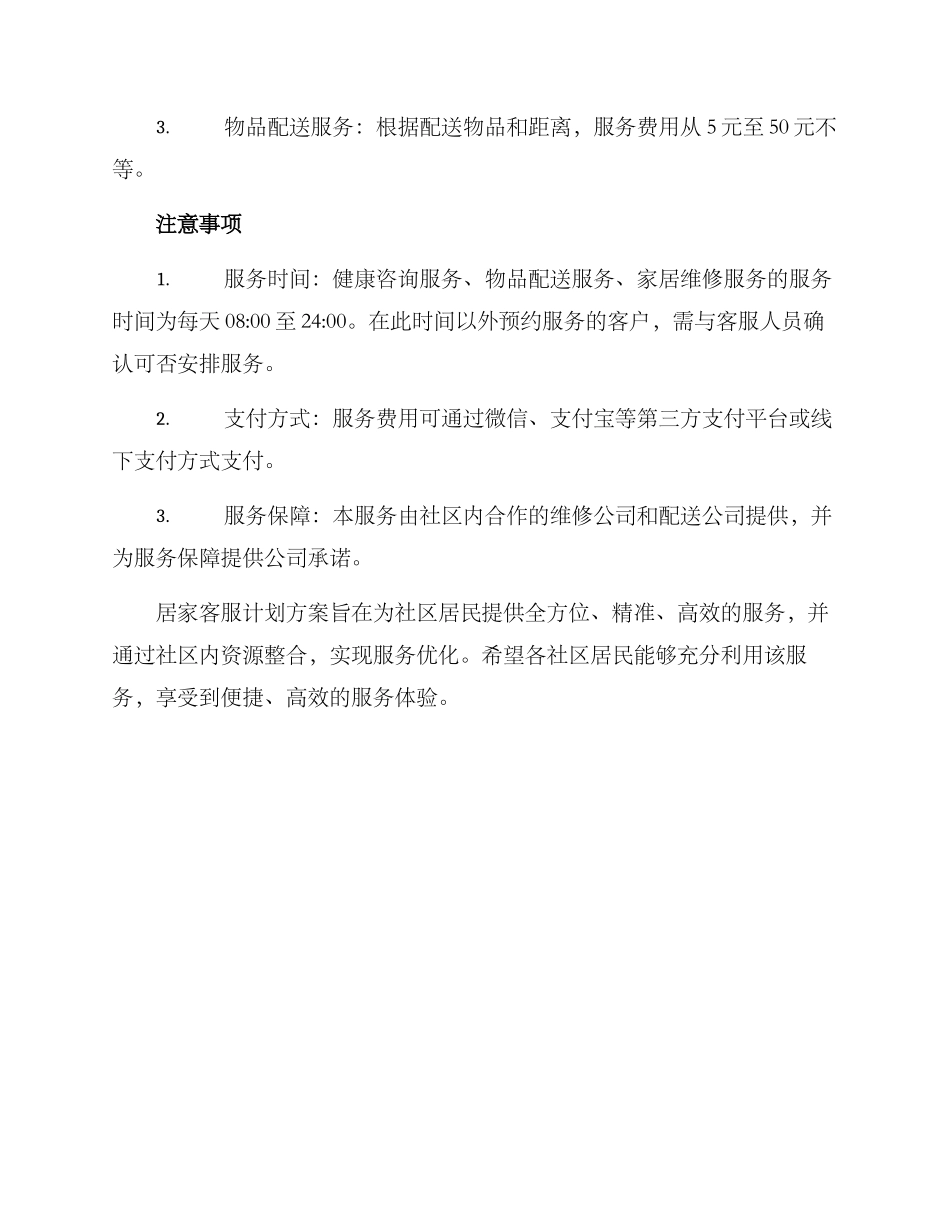 3. 物品配送服务：根据配送物品和距离，服务费用从 5 元至 50 元不等。

注意事项

1. 服务时间：健康咨询服务、物品配送服务、家居维修服务的服务时间为每天 08:00 至 24:00。在此时间以外预约服务的客户，需与客服人员确认可否安排服务。

2. 支付方式：服务费用可通过微信、支付宝等第三方支付平台或线下支付方式支付。

3. 服务保障：本服务由社区内合作的维修公司和配送公司提供，并为服务保障提供公司承诺。

居家客服计划方案旨在为社区居民提供全方位、精准、高效的服务，并通过社区内资源整合，实现服务优化。希望各社区居民能够充分利用该服务，享受到便捷、高效的服务体验。